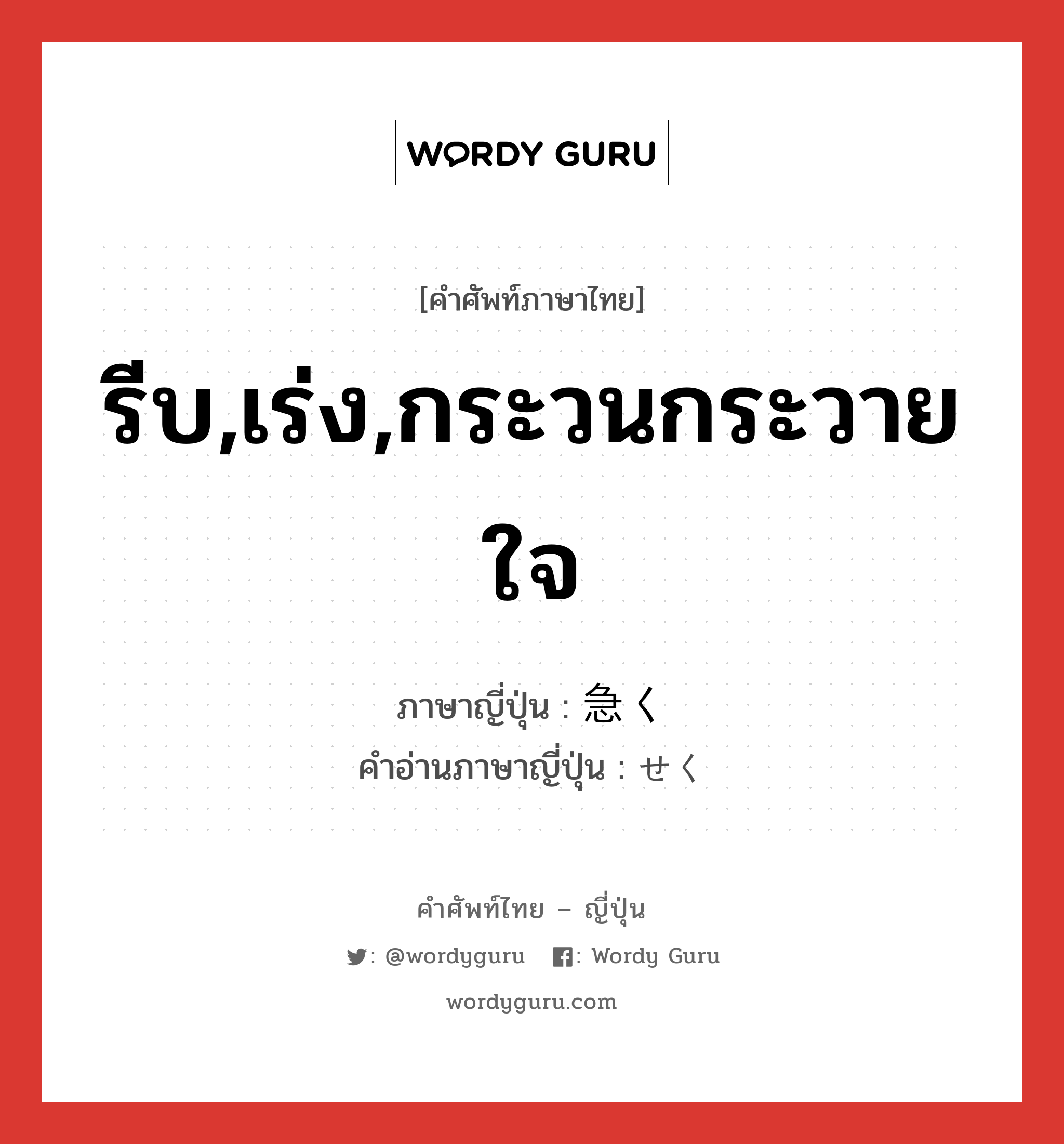 WORDY GURU

[คำศัพท์ภาษาไทย]

รีบ,เร่ง,กระวนกระวายใจ

ภาษาญี่ปุ่น : 急く
คำอ่านภาษาญี่ปุ่น : せく

คำศัพท์ไทย – ญี่ปุ่น

: @wordyguru : Wordy Guru

wordyguru.com